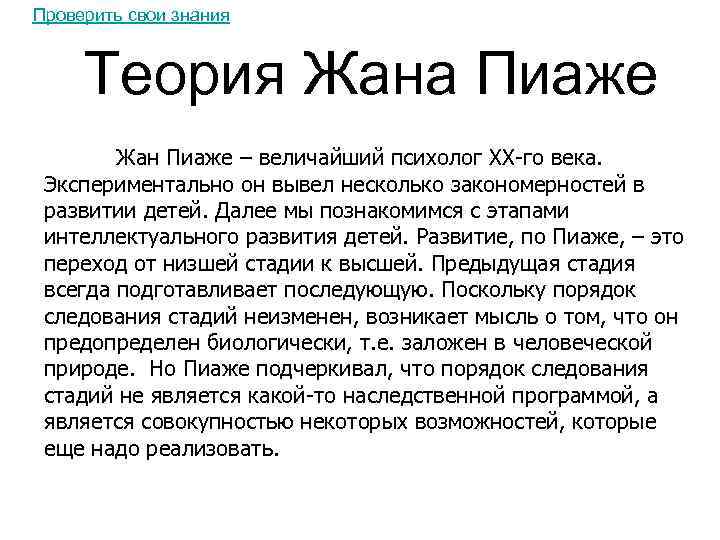 Проверить свои знания

Теория Жана Пиаже

Жан Пиаже – величайший психолог XX-го века. Экспериментально он вывел несколько закономерностей в развитии детей. Далее мы познакомимся с этапами интеллектуального развития детей. Развитие, по Пиаже, – это переход от низшей стадии к высшей. Предыдущая стадия всегда подготавливает последующую. Поскольку порядок следования стадий неизменен, возникает мысль о том, что он предопределен биологически, т.е. заложен в человеческой природе. Но Пиаже подчеркивал, что порядок следования стадий не является какой-то наследственной программой, а является совокупностью некоторых возможностей, которые еще надо реализовать.